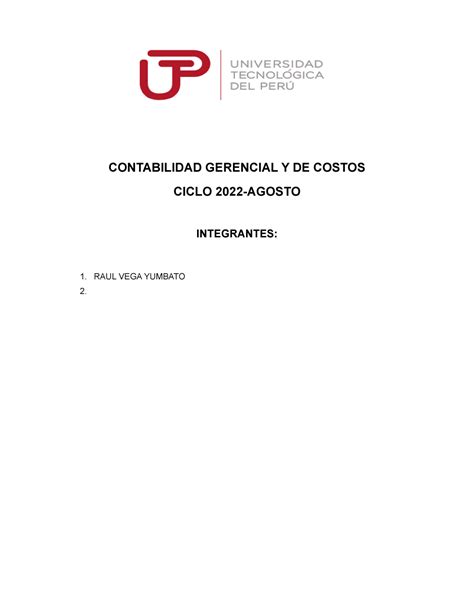 UTP UNIVERSIDAD TECNOLÓGICA DEL PERÚ

CONTABILIDAD GERENCIAL Y DE COSTOS

CICLO 2022-AGOSTO

INTEGRANTES:

1. RAUL VEGA YUMBATO
2.